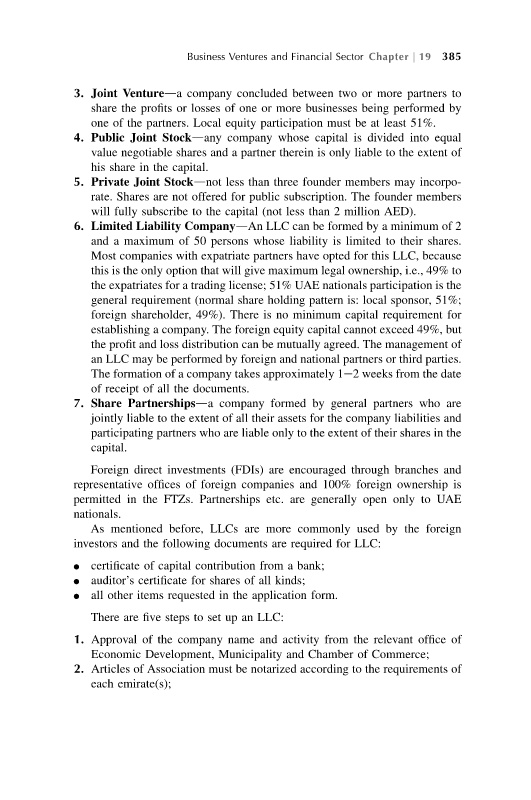 Business Ventures and Financial Sector Chapter | 19 385

3. Joint Venture—a company concluded between two or more partners to share the profits or losses of one or more businesses being performed by one of the partners. Local equity participation must be at least 51%.
4. Public Joint Stock—any company whose capital is divided into equal value negotiable shares and a partner therein is only liable to the extent of his share in the capital.
5. Private Joint Stock—not less than three founder members may incorporate. Shares are not offered for public subscription. The founder members will fully subscribe to the capital (not less than 2 million AED).
6. Limited Liability Company—An LLC can be formed by a minimum of 2 and a maximum of 50 persons whose liability is limited to their shares. Most companies with expatriate partners have opted for this LLC, because this is the only option that will give maximum legal ownership, i.e., 49% to the expatriates for a trading license; 51% UAE nationals participation is the general requirement (normal share holding pattern is: local sponsor, 51%; foreign shareholder, 49%). There is no minimum capital requirement for establishing a company. The foreign equity capital cannot exceed 49%, but the profit and loss distribution can be mutually agreed. The management of an LLC may be performed by foreign and national partners or third parties. The formation of a company takes approximately 1–2 weeks from the date of receipt of all the documents.
7. Share Partnerships—a company formed by general partners who are jointly liable to the extent of all their assets for the company liabilities and participating partners who are liable only to the extent of their shares in the capital.

Foreign direct investments (FDIs) are encouraged through branches and representative offices of foreign companies and 100% foreign ownership is permitted in the FTZs. Partnerships etc. are generally open only to UAE nationals.

As mentioned before, LLCs are more commonly used by the foreign investors and the following documents are required for LLC:

• certificate of capital contribution from a bank;
• auditor's certificate for shares of all kinds;
• all other items requested in the application form.

There are five steps to set up an LLC:

1. Approval of the company name and activity from the relevant office of Economic Development, Municipality and Chamber of Commerce;
2. Articles of Association must be notarized according to the requirements of each emirate(s);